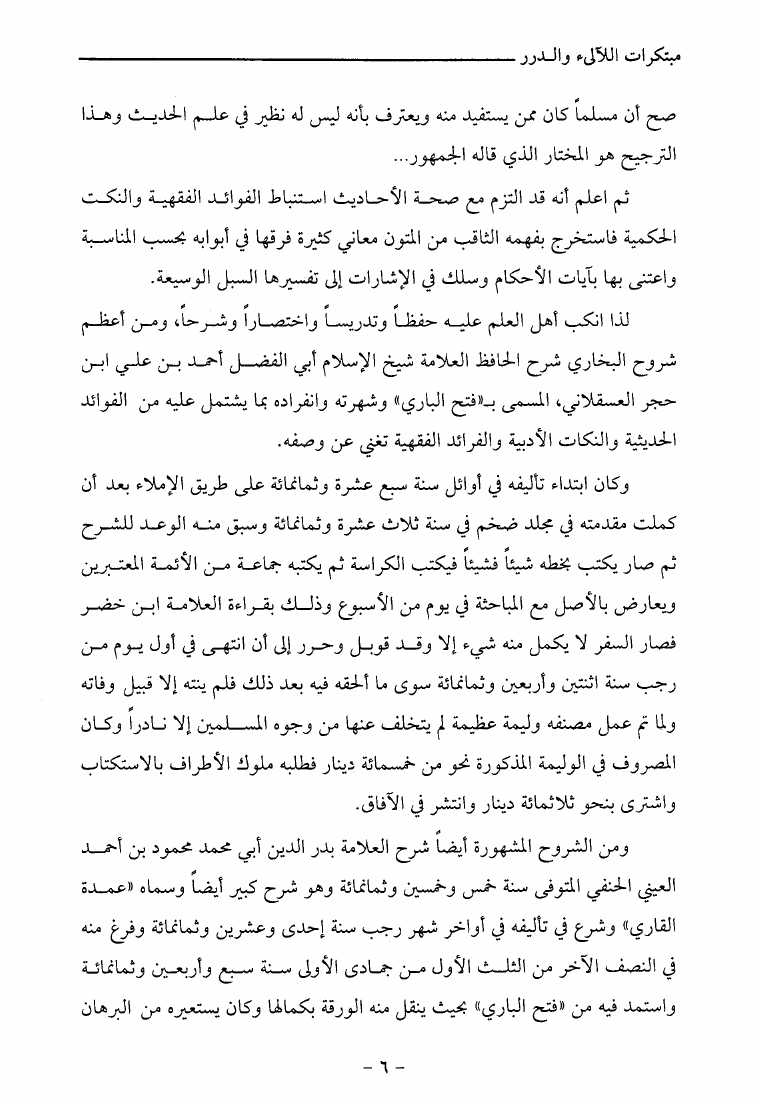 مبتكرات اللآلىء والدرر

صح أن مسلماً كان ممن يستفيد منه ويعترف بأنه ليس له نظير في علم الحديث وهذا الترجيح هو المختار الذي قاله الجمهور...

ثم اعلم أنه قد التزم مع صحة الأحاديث استنباط الفوائد الفقهية والنكت الحكمية فاستخرج بفهمه الثاقب من المتون معاني كثيرة فرقها في أبوابه بحسب المناسبة واعتنى بها بآيات الأحكام وسلك في الإشارات إلى تفسيرها السبل الوسيعة.

لذا انكب أهل العلم عليه حفظاً وتدريساً واختصاراً وشرحاً، ومن أعظم شروح البخاري شرح الحافظ العلامة شيخ الإسلام أبي الفضل أحمد بن علي ابن حجر العسقلاني، المسمى بـ«فتح الباري» وشهرته وانفراده بما يشتمل عليه من الفوائد الحديثية والنكات الأدبية والفرائد الفقهية تغني عن وصفه.

وكان ابتداء تأليفه في أوائل سنة سبع عشرة وثمانمائة على طريق الإملاء بعد أن كملت مقدمته في مجلد ضخم في سنة ثلاث عشرة وثمانمائة وسبق منه الوعد للشرح ثم صار يكتب بخطه شيئاً فشيئاً فيكتب الكراسة ثم يكتبه جماعة من الأئمة المعتبرين ويعارض بالأصل مع المباحثة في يوم من الأسبوع وذلك بقراءة العلامة ابن خضر فصار السفر لا يكمل منه شيء إلا وقد قوبل وحرر إلى أن انتهى في أول يوم من رجب سنة اثنتين وأربعين وثمانمائة سوى ما ألحقه فيه بعد ذلك فلم ينته إلا قبيل وفاته ولما تم عمل مصنفه وليمة عظيمة لم يتخلف عنها من وجوه المسلمين إلا نادراً وكان المصروف في الوليمة المذكورة نحو من خمسمائة دينار فطلبه ملوك الأطراف بالاستكتاب واشترى بنحو ثلاثمائة دينار وانتشر في الآفاق.

ومن الشروح المشهورة أيضاً شرح العلامة بدر الدين أبي محمد محمود بن أحمد العيني الحنفي المتوفى سنة خمس وخمسين وثمانمائة وهو شرح كبير أيضاً وسماه «عمدة القاري» وشرع في تأليفه في أواخر شهر رجب سنة إحدى وعشرين وثمانمائة وفرغ منه في النصف الآخر من الثلث الأول من جمادى الأولى سنة سبع وأربعين وثمانمائة واستمد فيه من «فتح الباري» بحيث ينقل منه الورقة بكمالها وكان يستعيره من البرهان

- ٦ -